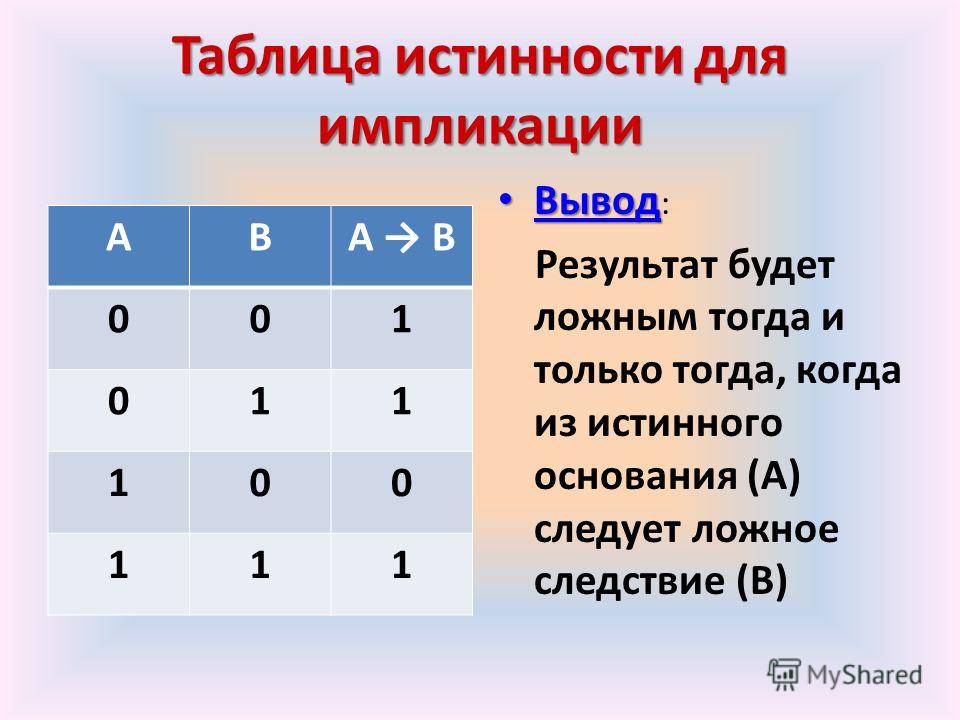 Таблица истинности для импликации

| A | B | A → B |
|---|---|---|
| 0 | 0 | 1 |
| 0 | 1 | 1 |
| 1 | 0 | 0 |
| 1 | 1 | 1 |

• Вывод:

Результат будет ложным тогда и только тогда, когда из истинного основания (А) следует ложное следствие (В)

MyShared